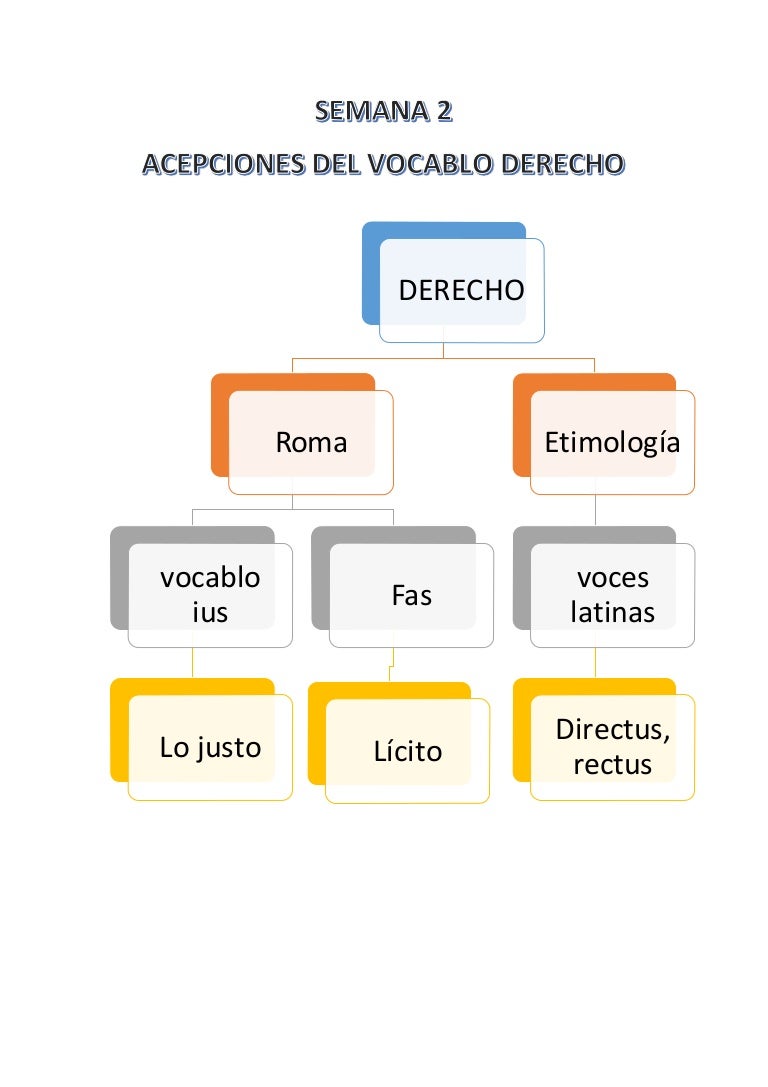 SEMANA 2

ACEPCIONES DEL VOCABLO DERECHO

DERECHO

Roma

Etimología

vocablo ius

Fas

voces latinas

Lo justo

Lícito

Directus, rectus